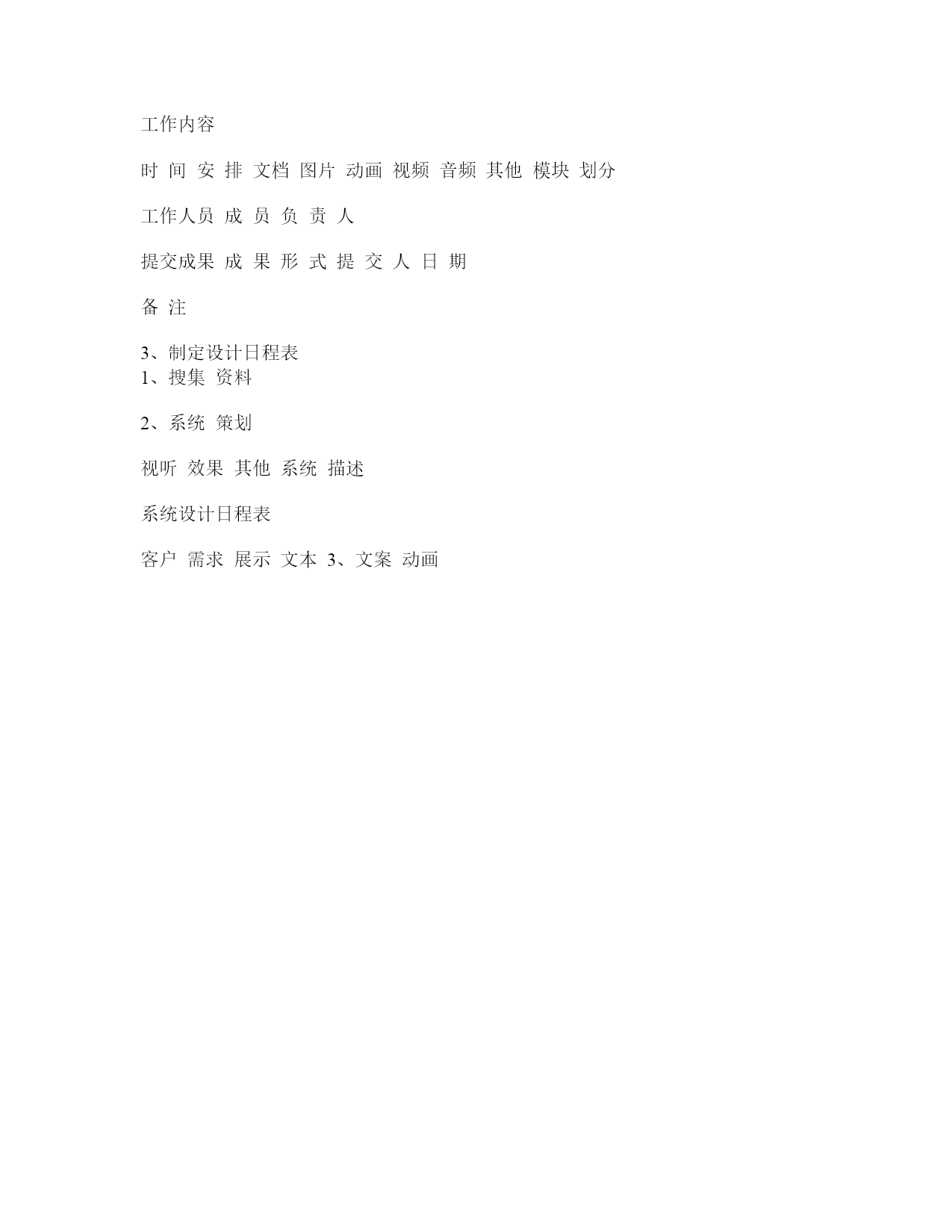 工作内容

时 间 安 排 文档 图片 动画 视频 音频 其他 模块 划分

工作人员 成 员 负 责 人

提交成果 成 果 形 式 提 交 人 日 期

备 注

3、制定设计日程表
1、搜集 资料

2、系统 策划

视听 效果 其他 系统 描述

系统设计日程表

客户 需求 展示 文本 3、文案 动画